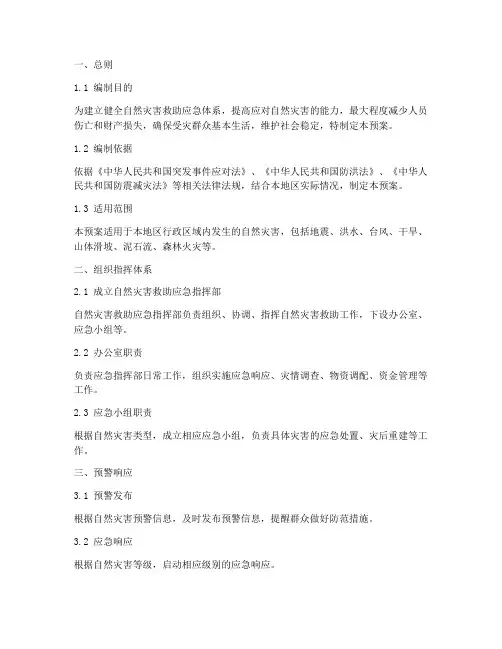 一、总则

1.1 编制目的

为建立健全自然灾害救助应急体系，提高应对自然灾害的能力，最大程度减少人员伤亡和财产损失，确保受灾群众基本生活，维护社会稳定，特制定本预案。

1.2 编制依据

依据《中华人民共和国突发事件应对法》、《中华人民共和国防洪法》、《中华人民共和国防震减灾法》等相关法律法规，结合本地区实际情况，制定本预案。

1.3 适用范围

本预案适用于本地区行政区域内发生的自然灾害，包括地震、洪水、台风、干旱、山体滑坡、泥石流、森林火灾等。

二、组织指挥体系

2.1 成立自然灾害救助应急指挥部

自然灾害救助应急指挥部负责组织、协调、指挥自然灾害救助工作，下设办公室、应急小组等。

2.2 办公室职责

负责应急指挥部日常工作，组织实施应急响应、灾情调查、物资调配、资金管理等工作。

2.3 应急小组职责

根据自然灾害类型，成立相应应急小组，负责具体灾害的应急处置、灾后重建等工作。

三、预警响应

3.1 预警发布

根据自然灾害预警信息，及时发布预警信息，提醒群众做好防范措施。

3.2 应急响应

根据自然灾害等级，启动相应级别的应急响应。